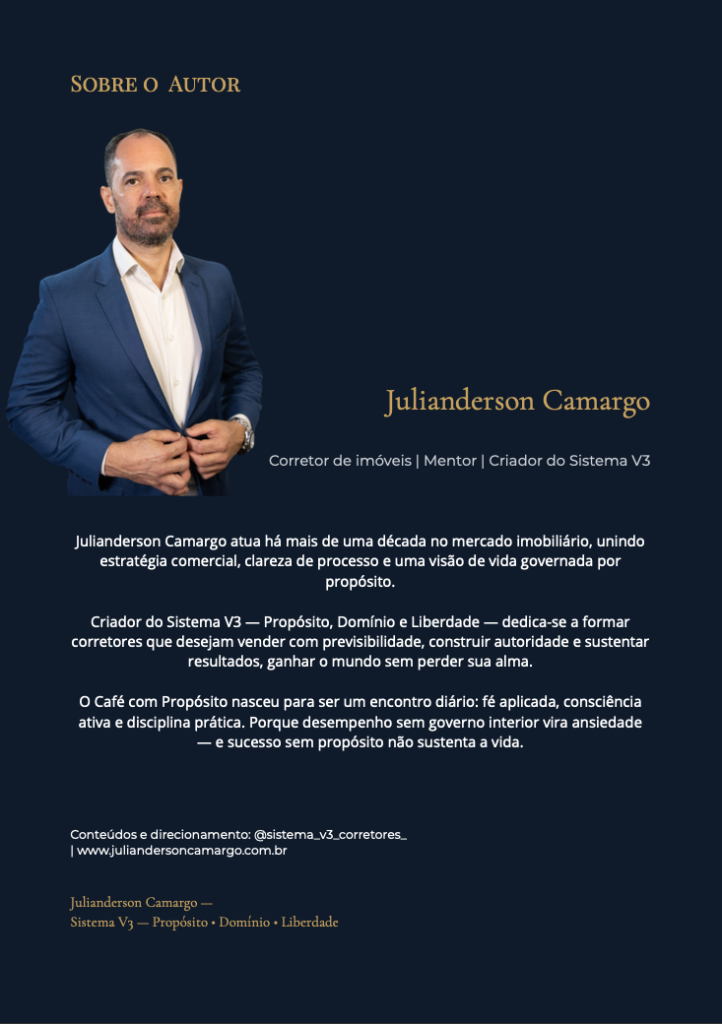 Sobre o Autor

Julianderson Camargo

Corretor de imóveis | Mentor | Criador do Sistema V3

Julianderson Camargo atua há mais de uma década no mercado imobiliário, unindo estratégia comercial, clareza de processo e uma visão de vida governada por propósito.

Criador do Sistema V3 — Propósito, Domínio e Liberdade — dedica-se a formar corretores que desejam vender com previsibilidade, construir autoridade e sustentar resultados, ganhar o mundo sem perder sua alma.

O Café com Propósito nasceu para ser um encontro diário: fé aplicada, consciência ativa e disciplina prática. Porque desempenho sem governo interior vira ansiedade — e sucesso sem propósito não sustenta a vida.

Conteúdos e direcionamento: @sistema_v3_corretores_ | www.juliandersoncamargo.com.br

Julianderson Camargo —
Sistema V3 — Propósito • Domínio • Liberdade